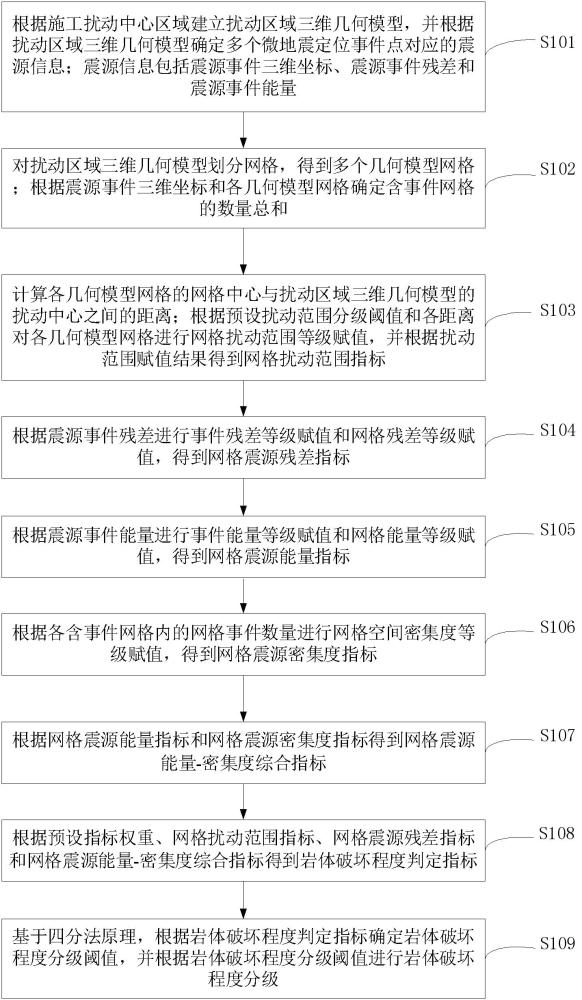 根据施工扰动中心区域建立扰动区域三维几何模型，并根据扰动区域三维几何模型确定多个微地震定位事件点对应的震源信息；震源信息包括震源事件三维坐标、震源事件残差和震源事件能量

S101

对扰动区域三维几何模型划分网格，得到多个几何模型网格；根据震源事件三维坐标和各几何模型网格确定含事件网格的数量总和

S102

计算各几何模型网格的网格中心与扰动区域三维几何模型的扰动中心之间的距离；根据预设扰动范围分级阈值和各距离对各几何模型网格进行网格扰动范围等级赋值，并根据扰动范围赋值结果得到网格扰动范围指标

S103

根据震源事件残差进行事件残差等级赋值和网格残差等级赋值，得到网格震源残差指标

S104

根据震源事件能量进行事件能量等级赋值和网格能量等级赋值，得到网格震源能量指标

S105

根据各含事件网格内的网格事件数量进行网格空间密集度等级赋值，得到网格震源密集度指标

S106

根据网格震源能量指标和网格震源密集度指标得到网格震源能量-密集度综合指标

S107

根据预设指标权重、网格扰动范围指标、网格震源残差指标和网格震源能量-密集度综合指标得到岩体破坏程度判定指标

S108

基于四分法原理，根据岩体破坏程度判定指标确定岩体破坏程度分级阈值，并根据岩体破坏程度分级阈值进行岩体破坏程度分级

S109